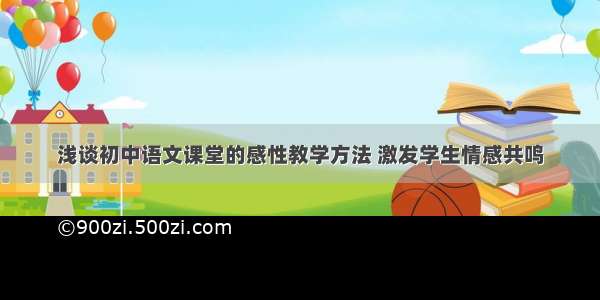 浅谈初中语文课堂的感性教学方法 激发学生情感共鸣

©900zi.500zi.com